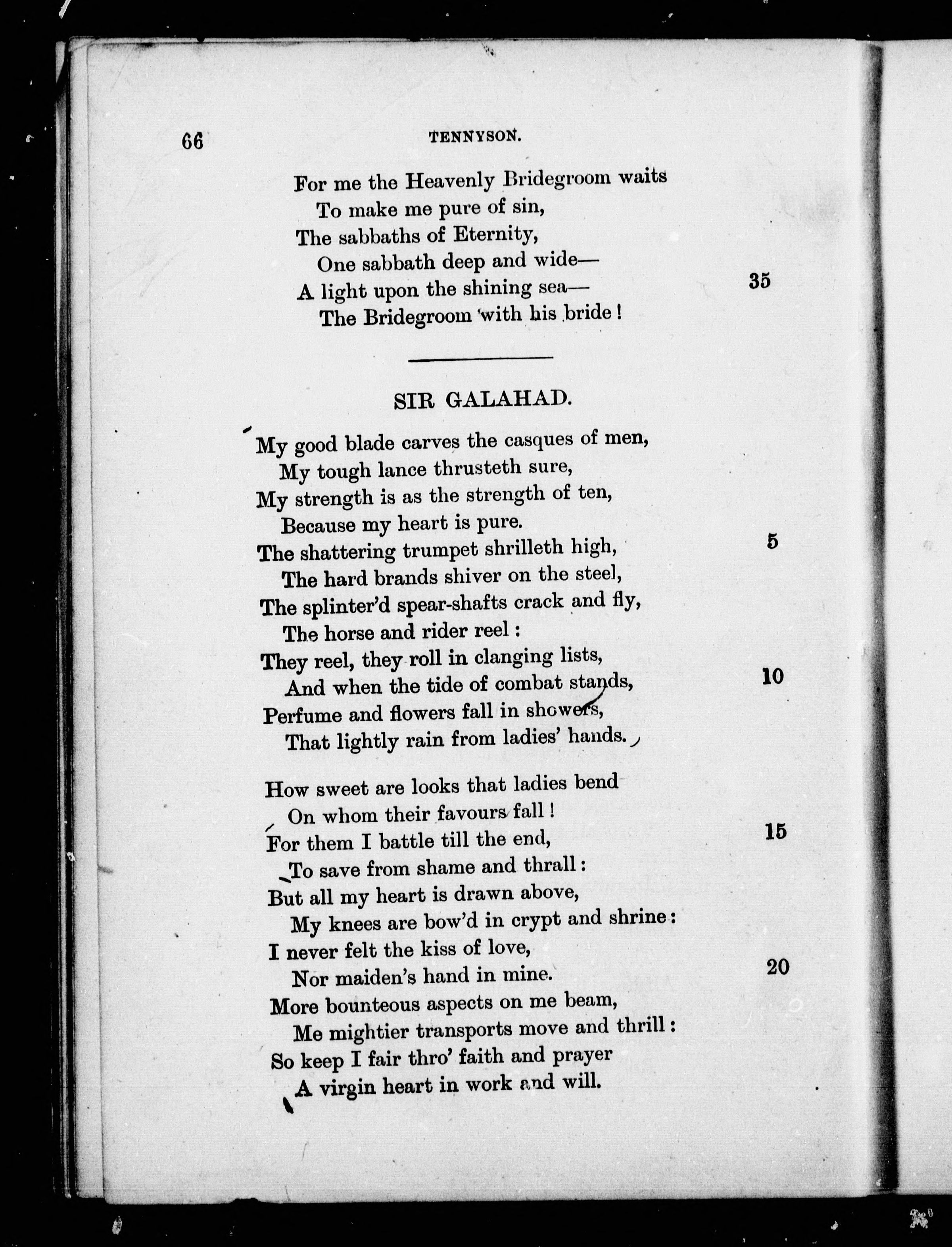 66 TENNYSON.

For me the Heavenly Bridegroom waits
To make me pure of sin,
The sabbaths of Eternity,
One sabbath deep and wide—
A light upon the shining sea— 35
The Bridegroom with his bride!

SIR GALAHAD.

My good blade carves the casques of men,
My tough lance thrusteth sure,
My strength is as the strength of ten,
Because my heart is pure.
The shattering trumpet shrilleth high, 5
The hard brands shiver on the steel,
The splinter'd spear-shafts crack and fly,
The horse and rider reel:
They reel, they roll in clanging lists,
And when the tide of combat stands, 10
Perfume and flowers fall in showers,
That lightly rain from ladies' hands.

How sweet are looks that ladies bend
On whom their favours fall!
For them I battle till the end, 15
To save from shame and thrall:
But all my heart is drawn above,
My knees are bow'd in crypt and shrine:
I never felt the kiss of love,
Nor maiden's hand in mine. 20
More bounteous aspects on me beam,
Me mightier transports move and thrill:
So keep I fair thro' faith and prayer
A virgin heart in work and will.